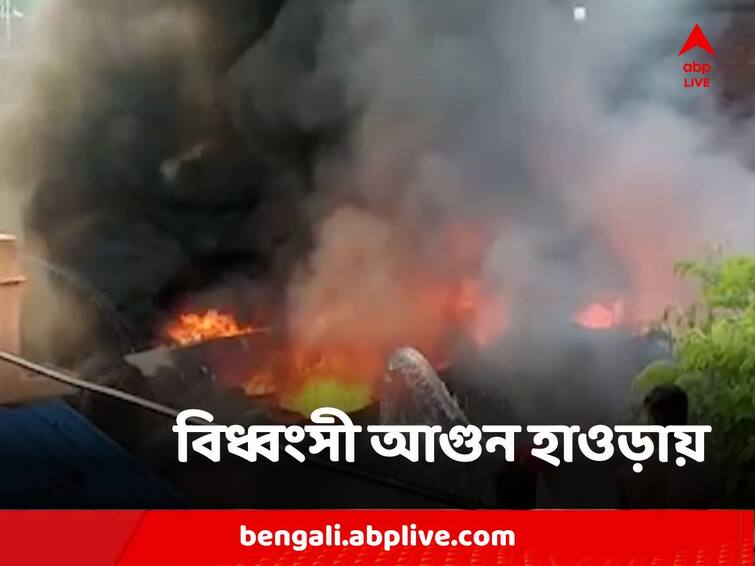 abp
LIVE

বিধ্বংসী আগুন হাওড়ায়

bengali.abplive.com